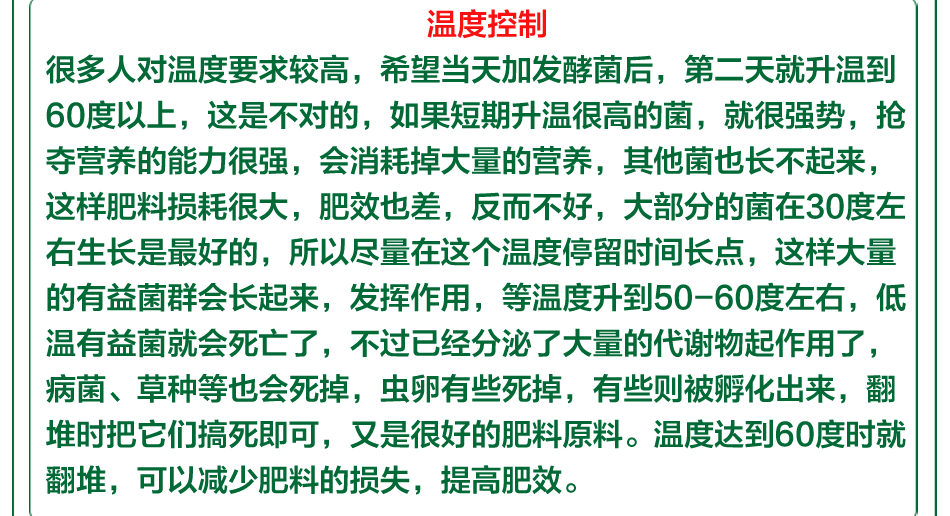 温度控制

很多人对温度要求较高，希望当天加发酵菌后，第二天就升温到60度以上，这是不对的，如果短期升温很高的菌，就很强势，抢夺营养的能力很强，会消耗掉大量的营养，其他菌也长不起来，这样肥料损耗很大，肥效也差，反而不好，大部分的菌在30度左右生长是最好的，所以尽量在这个温度停留时间长点，这样大量的有益菌群会长起来，发挥作用，等温度升到50-60度左右，低温有益菌就会死亡了，不过已经分泌了大量的代谢物起作用了，病菌、草种等也会死掉，虫卵有些死掉，有些则被孵化出来，翻堆时把它们搞死即可，又是很好的肥料原料。温度达到60度时就翻堆，可以减少肥料的损失，提高肥效。